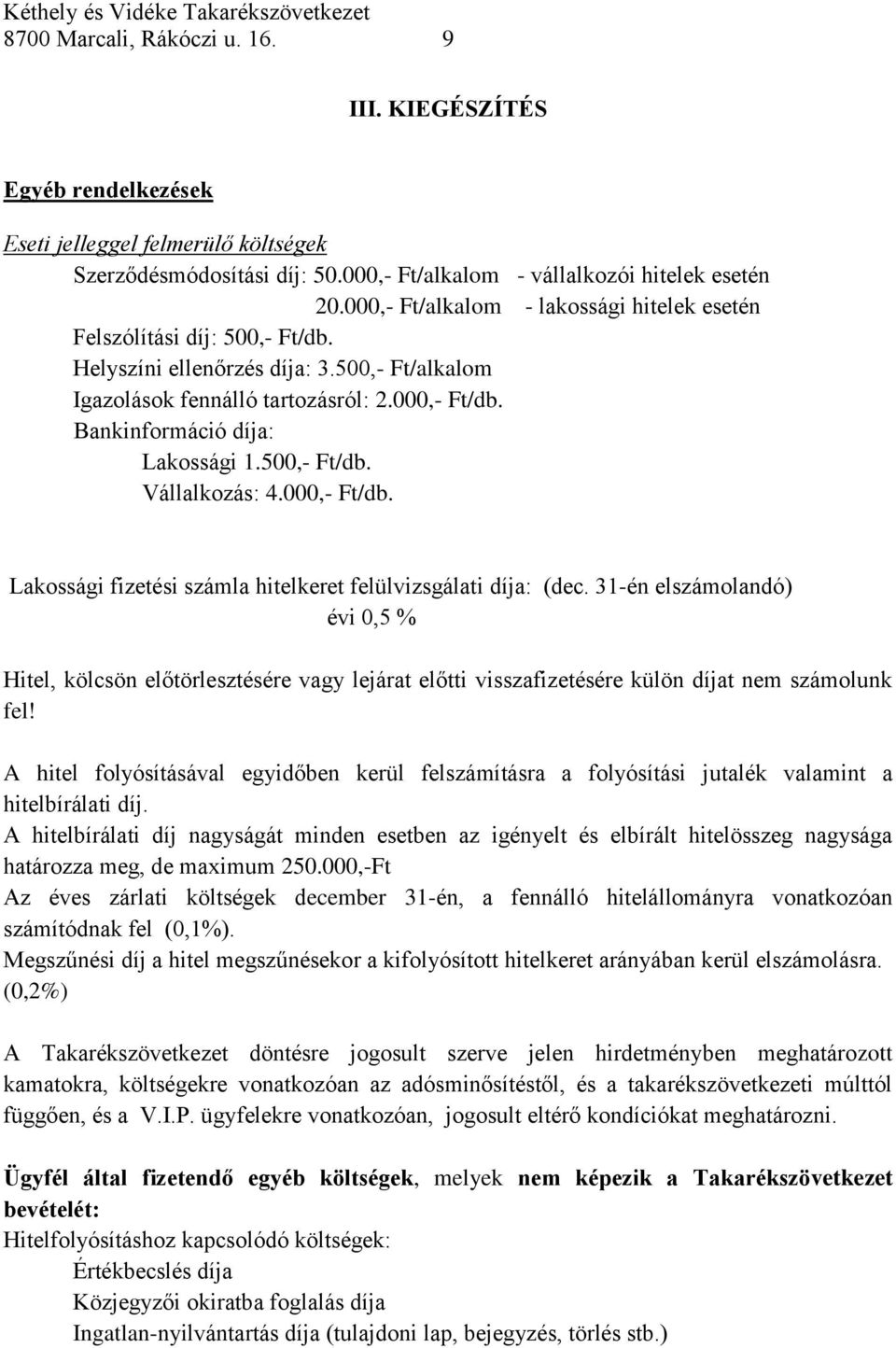 Kéthely és Vidéke Takarékszövetkezet
8700 Marcali, Rákóczi u. 16. 9

III. KIEGÉSZÍTÉS

Egyéb rendelkezések

Eseti jelleggel felmerülő költségek

Szerződésmódosítási díj: 50.000,- Ft/alkalom - vállalkozói hitelek esetén
20.000,- Ft/alkalom - lakossági hitelek esetén
Felszólítási díj: 500,- Ft/db.
Helyszíni ellenőrzés díja: 3.500,- Ft/alkalom
Igazolások fennálló tartozásról: 2.000,- Ft/db.
Bankinformáció díja:
Lakossági 1.500,- Ft/db.
Vállalkozás: 4.000,- Ft/db.

Lakossági fizetési számla hitelkeret felülvizsgálati díja: (dec. 31-én elszámolandó)
évi 0,5 %

Hitel, kölcsön előtörlesztésére vagy lejárat előtti visszafizetésére külön díjat nem számolunk fel!

A hitel folyósításával egyidőben kerül felszámításra a folyósítási jutalék valamint a hitelbírálati díj.
A hitelbírálati díj nagyságát minden esetben az igényelt és elbírált hitelösszeg nagysága határozza meg, de maximum 250.000,-Ft
Az éves zárlati költségek december 31-én, a fennálló hitelállományra vonatkozóan számítódnak fel (0,1%).
Megszűnési díj a hitel megszűnésekor a kifolyósított hitelkeret arányában kerül elszámolásra. (0,2%)

A Takarékszövetkezet döntésre jogosult szerve jelen hirdetményben meghatározott kamatokra, költségekre vonatkozóan az adósminősítéstől, és a takarékszövetkezeti múlttól függően, és a V.I.P. ügyfelekre vonatkozóan, jogosult eltérő kondíciókat meghatározni.

Ügyfél által fizetendő egyéb költségek, melyek nem képezik a Takarékszövetkezet bevételét:
Hitelfolyósításhoz kapcsolódó költségek:
Értékbecslés díja
Közjegyzői okiratba foglalás díja
Ingatlan-nyilvántartás díja (tulajdoni lap, bejegyzés, törlés stb.)